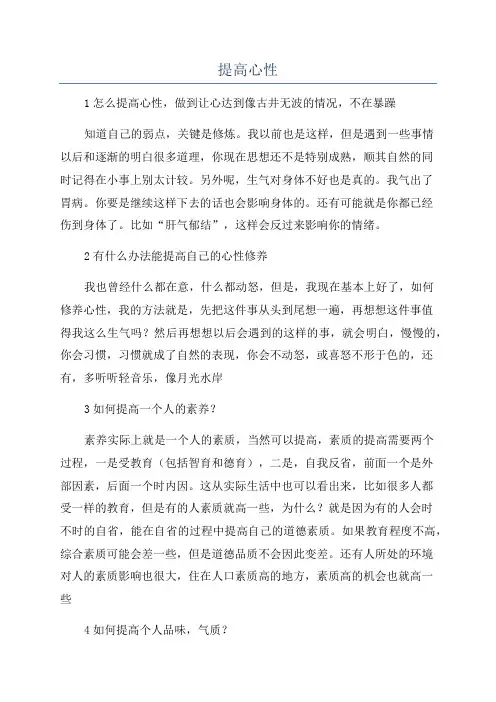 提高心性

1 怎么提高心性，做到让心达到像古井无波的情况，不在暴躁

知道自己的弱点，关键是修炼。我以前也是这样，但是遇到一些事情以后和逐渐的明白很多道理，你现在思想还不是特别成熟，顺其自然的同时记得在小事上别太计较。另外呢，生气对身体不好也是真的。我气出了胃病。你要是继续这样下去的话也会影响身体的。还有可能就是你都已经伤到身体了。比如“肝气郁结”，这样会反过来影响你的情绪。

2 有什么办法能提高自己的心性修养

我也曾经什么都在意，什么都动怒，但是，我现在基本上好了，如何修养心性，我的方法就是，先把这件事从头到尾想一遍，再想想这件事值得我这么生气吗？然后再想想以后会遇到的这样的事，就会明白，慢慢的，你会习惯，习惯就成了自然的表现，你会不动怒，或喜怒不形于色的，还有，多听听轻音乐，像月光水岸

3 如何提高一个人的素养？

素养实际上就是一个人的素质，当然可以提高，素质的提高需要两个过程，一是受教育（包括智育和德育），二是，自我反省，前面一个是外部因素，后面一个时内因。这从实际生活中也可以看出来，比如很多人都受一样的教育，但是有的人素质就高一些，为什么？就是因为有的人会时不时的自省，能在自省的过程中提高自己的道德素质。如果教育程度不高，综合素质可能会差一些，但是道德品质不会因此变差。还有人所处的环境对人的素质影响也很大，住在人口素质高的地方，素质高的机会也就高一些

4 如何提高个人品味，气质？